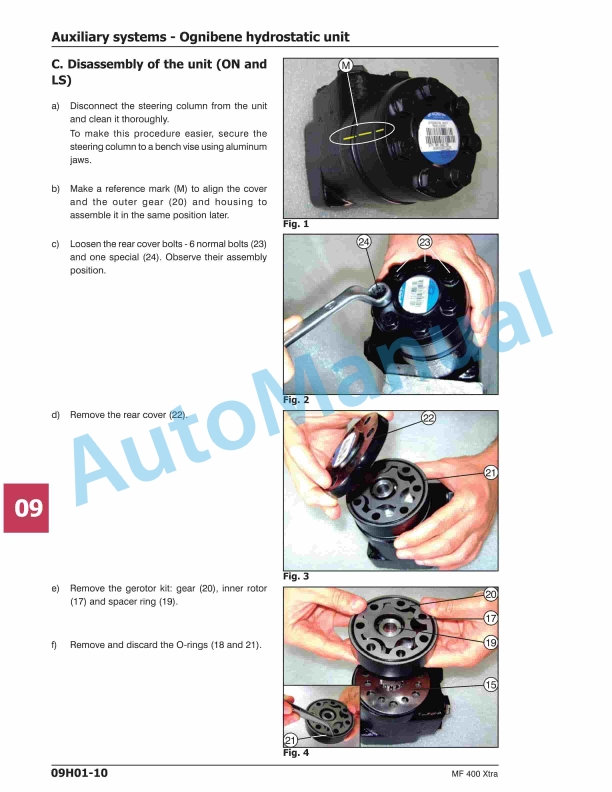 Auxiliary systems - Ognibene hydrostatic unit

C. Disassembly of the unit (ON and LS)

a) Disconnect the steering column from the unit and clean it thoroughly.
To make this procedure easier, secure the steering column to a bench vise using aluminum jaws.

b) Make a reference mark (M) to align the cover and the outer gear (20) and housing to assemble it in the same position later.

c) Loosen the rear cover bolts - 6 normal bolts (23) and one special (24). Observe their assembly position.

d) Remove the rear cover (22).

e) Remove the gerotor kit: gear (20), inner rotor (17) and spacer ring (19).

f) Remove and discard the O-rings (18 and 21).

M
Fig. 1
24
23
Fig. 2
22
21
Fig. 3
20
17
19
15
21
Fig. 4

AutoManual

09

09H01-10
MF 400 Xtra